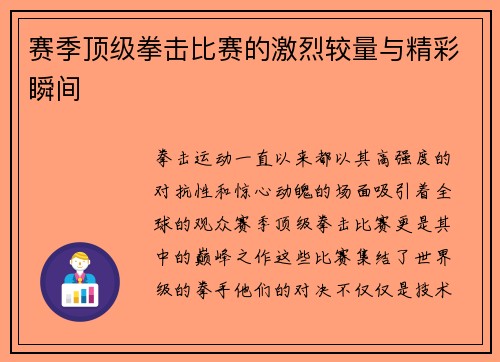 赛季顶级拳击比赛的激烈较量与精彩瞬间

拳击运动一直以来都以其高强度的对抗性和惊心动魄的场面吸引着全球的观众赛季顶级拳击比赛更是其中的巅峰之作这些比赛集结了世界级的拳手他们的对决不仅仅是技术